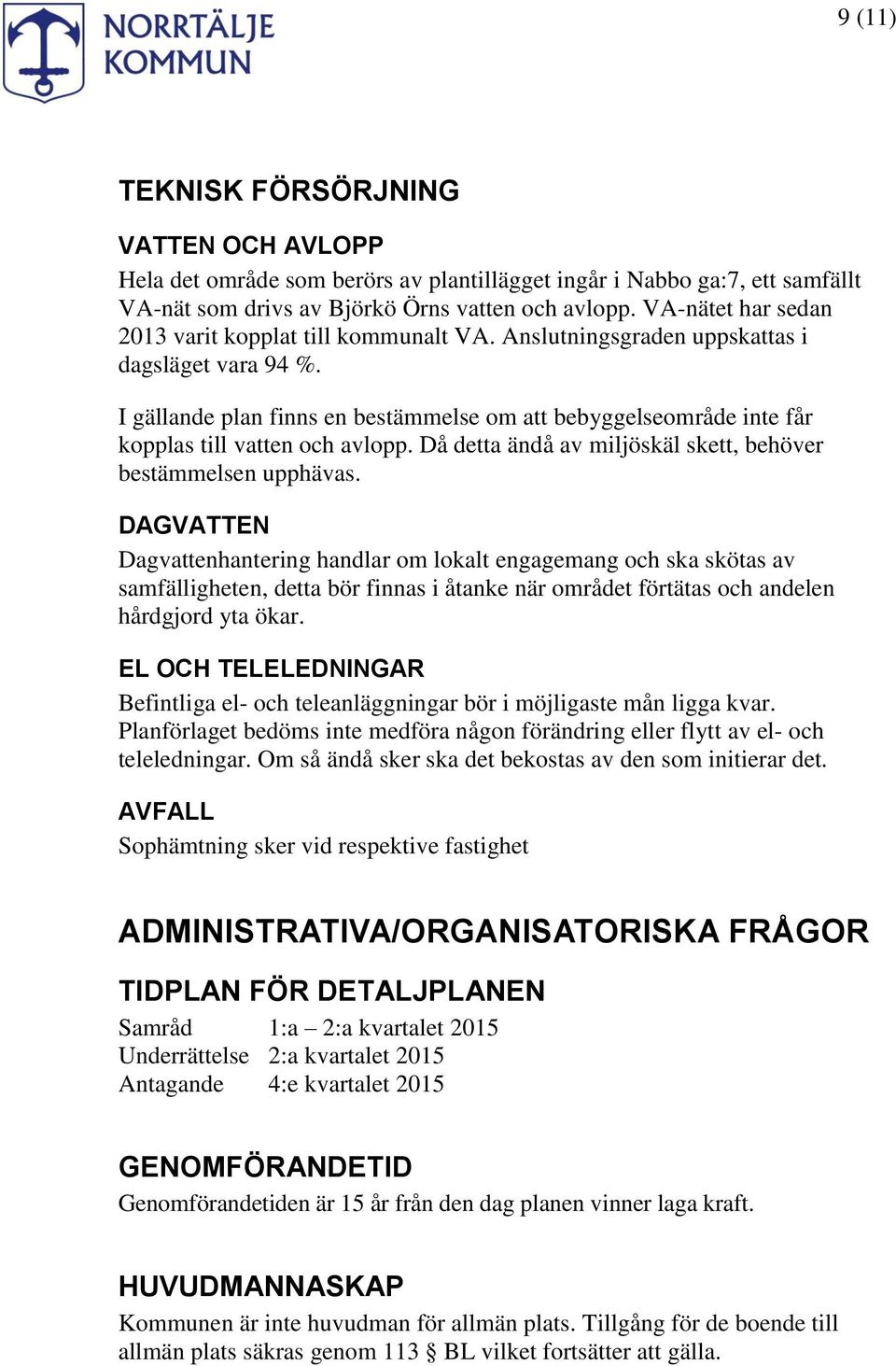 NORRTÄLJE KOMMUN

9 (11)

TEKNISK FÖRSÖRJNING

VATTEN OCH AVLOPP

Hela det område som berörs av plantillägget ingår i Nabbo ga:7, ett samfällt VA-nät som drivs av Björkö Örns vatten och avlopp. VA-nätet har sedan 2013 varit kopplat till kommunalt VA. Anslutningsgraden uppskattas i dagsläget vara 94 %.

I gällande plan finns en bestämmelse om att bebyggelseområde inte får kopplas till vatten och avlopp. Då detta ändå av miljöskäl skett, behöver bestämmelsen upphävas.

DAGVATTEN

Dagvattenhantering handlar om lokalt engagemang och ska skötas av samfälligheten, detta bör finnas i åtanke när området förtätas och andelen hårdgjord yta ökar.

EL OCH TELELEDNINGAR

Befintliga el- och teleanläggningar bör i möjligaste mån ligga kvar. Planförlaget bedöms inte medföra någon förändring eller flytt av el- och teleledningar. Om så ändå sker ska det bekostas av den som initierar det.

AVFALL

Sophämtning sker vid respektive fastighet

ADMINISTRATIVA/ORGANISATORISKA FRÅGOR

TIDPLAN FÖR DETALJPLANEN

Samråd 1:a – 2:a kvartalet 2015
Underrättelse 2:a kvartalet 2015
Antagande 4:e kvartalet 2015

GENOMFÖRANDETID

Genomförandetiden är 15 år från den dag planen vinner laga kraft.

HUVUDMANNASKAP

Kommunen är inte huvudman för allmän plats. Tillgång för de boende till allmän plats säkras genom 113 § BL vilket fortsätter att gälla.